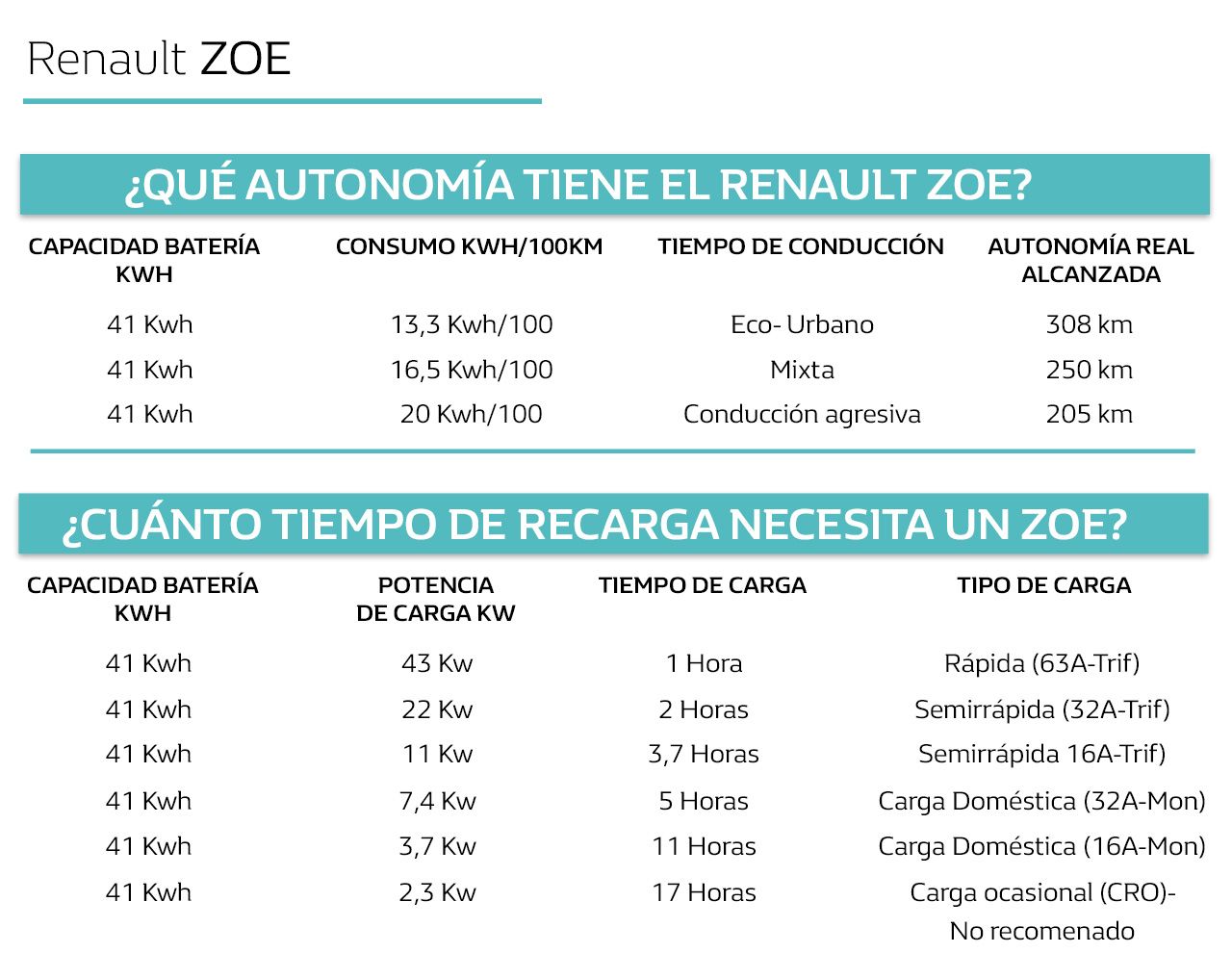 Renault ZOE

¿QUÉ AUTONOMÍA TIENE EL RENAULT ZOE?

| CAPACIDAD BATERÍA KWH | CONSUMO KWH/100KM | TIEMPO DE CONDUCCIÓN | AUTONOMÍA REAL ALCANZADA |
|---|---|---|---|
| 41 Kwh | 13,3 Kwh/100 | Eco- Urbano | 308 km |
| 41 Kwh | 16,5 Kwh/100 | Mixta | 250 km |
| 41 Kwh | 20 Kwh/100 | Conducción agresiva | 205 km |

¿CUÁNTO TIEMPO DE RECARGA NECESITA UN ZOE?

| CAPACIDAD BATERÍA KWH | POTENCIA DE CARGA KW | TIEMPO DE CARGA | TIPO DE CARGA |
|---|---|---|---|
| 41 Kwh | 43 Kw | 1 Hora | Rápida (63A-Trif) |
| 41 Kwh | 22 Kw | 2 Horas | Semirrápida (32A-Trif) |
| 41 Kwh | 11 Kw | 3,7 Horas | Semirrápida 16A-Trif) |
| 41 Kwh | 7,4 Kw | 5 Horas | Carga Doméstica (32A-Mon) |
| 41 Kwh | 3,7 Kw | 11 Horas | Carga Doméstica (16A-Mon) |
| 41 Kwh | 2,3 Kw | 17 Horas | Carga ocasional (CRO)- No recomenado |